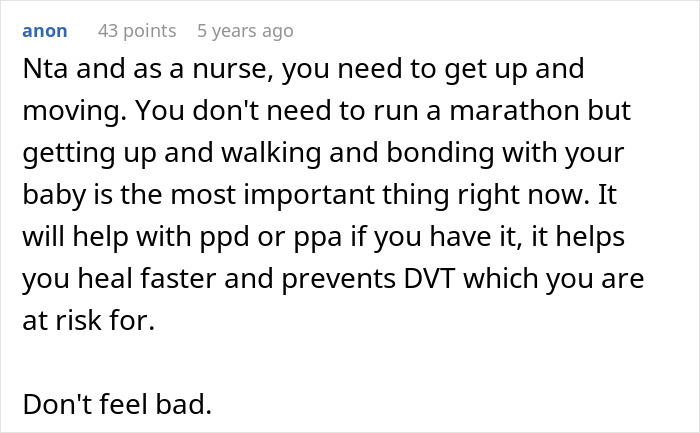 anon 43 points 5 years ago

Nta and as a nurse, you need to get up and moving. You don't need to run a marathon but getting up and walking and bonding with your baby is the most important thing right now. It will help with ppd or ppa if you have it, it helps you heal faster and prevents DVT which you are at risk for.

Don't feel bad.